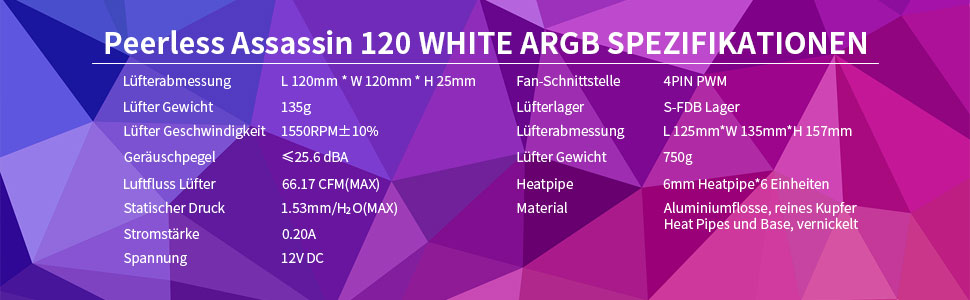 Peerless Assassin 120 WHITE ARGB SPEZIFIKATIONEN

| | |
|---|---|
| Lüfterabmessung | L 120mm * W 120mm * H 25mm |
| Lüfter Gewicht | 135g |
| Lüfter Geschwindigkeit | 1550RPM±10% |
| Geräuschpegel | ≤25.6 dBA |
| Luftfluss Lüfter | 66.17 CFM(MAX) |
| Statischer Druck | 1.53mm/$H_2O$(MAX) |
| Stromstärke | 0.20A |
| Spannung | 12V DC |

| | |
|---|---|
| Fan-Schnittstelle | 4PIN PWM |
| Lüfterlager | S-FDB Lager |
| Lüfterabmessung | L 125mm*W 135mm*H 157mm |
| Lüfter Gewicht | 750g |
| Heatpipe | 6mm Heatpipe*6 Einheiten |
| Material | Aluminiumflosse, reines Kupfer Heat Pipes und Base, vernickelt |